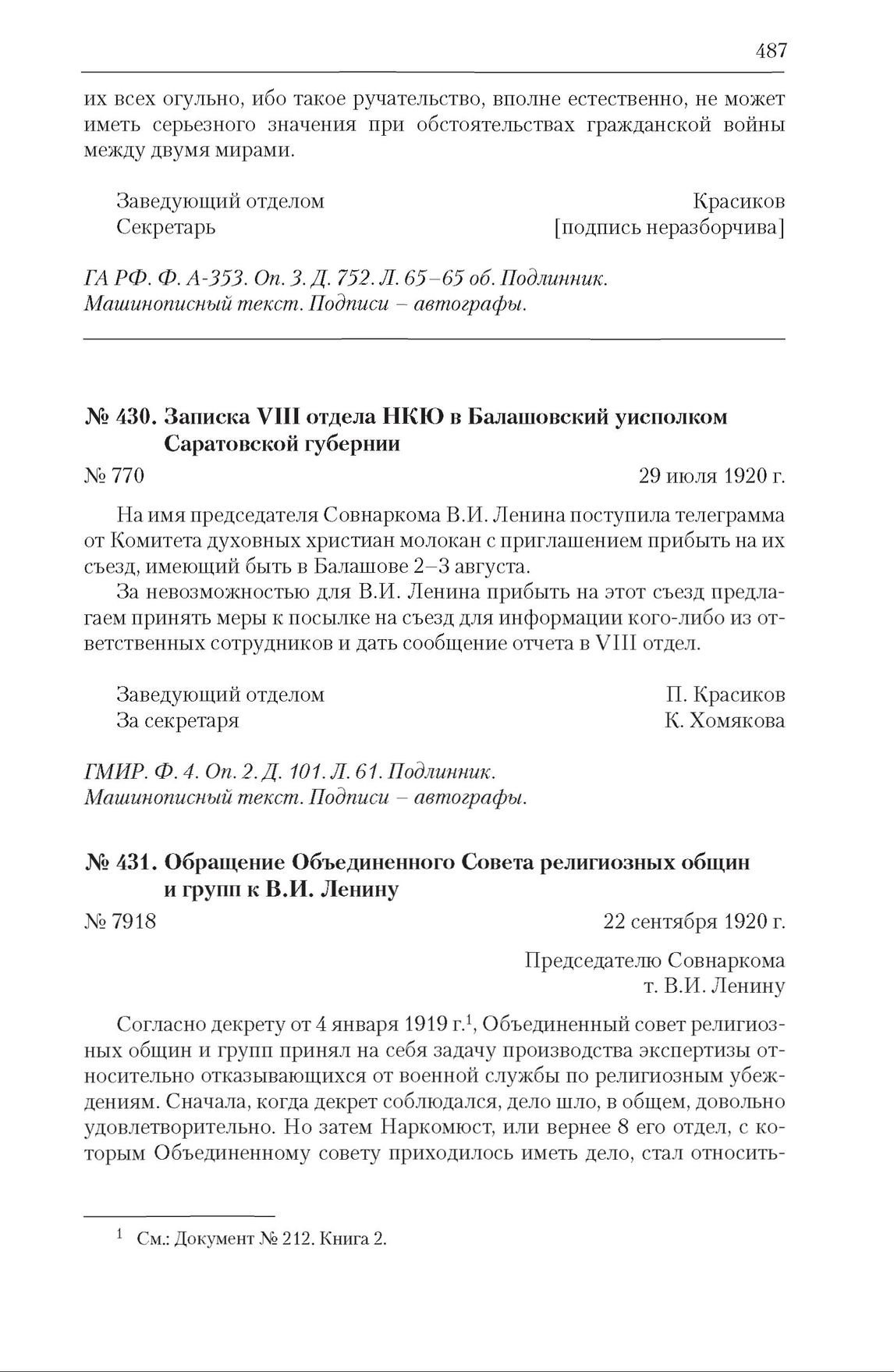 487

их всех огульно, ибо такое ручательство, вполне естественно, не может иметь серьезного значения при обстоятельствах гражданской войны между двумя мирами.

Заведующий отделом Красиков
Секретарь [подпись неразборчива]

ГА РФ. Ф. А-353. Оп. 3. Д. 752. Л. 65–65 об. Подлинник.
Машинописный текст. Подписи – автографы.

№ 430. Записка VIII отдела НКЮ в Балашовский уисполком Саратовской губернии

№ 770 29 июля 1920 г.

На имя председателя Совнаркома В.И. Ленина поступила телеграмма от Комитета духовных христиан молокан с приглашением прибыть на их съезд, имеющий быть в Балашове 2–3 августа.

За невозможностью для В.И. Ленина прибыть на этот съезд предлагаем принять меры к посылке на съезд для информации кого-либо из ответственных сотрудников и дать сообщение отчета в VIII отдел.

Заведующий отделом П. Красиков
За секретаря К. Хомякова

ГМИР. Ф. 4. Оп. 2. Д. 101. Л. 61. Подлинник.
Машинописный текст. Подписи – автографы.

№ 431. Обращение Объединенного Совета религиозных общин и групп к В.И. Ленину

№ 7918 22 сентября 1920 г.

Председателю Совнаркома
т. В.И. Ленину

Согласно декрету от 4 января 1919 г.$^1$, Объединенный совет религиозных общин и групп принял на себя задачу производства экспертизы относительно отказывающихся от военной службы по религиозным убеждениям. Сначала, когда декрет соблюдался, дело шло, в общем, довольно удовлетворительно. Но затем Наркомюст, или вернее 8 его отдел, с которым Объединенному совету приходилось иметь дело, стал относить-

$^1$ См.: Документ № 212. Книга 2.